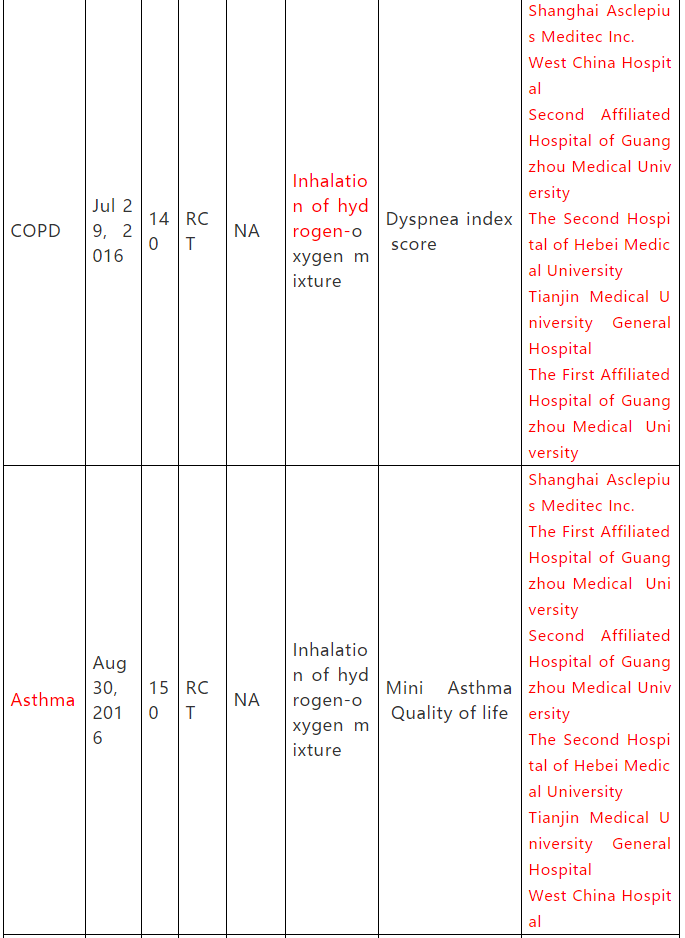 | | | | | | | | |
|---|---|---|---|---|---|---|---|
| COPD | Jul 29, 2016 | 140 | RCT | NA | Inhalation of hydrogen-oxygen mixture | Dyspnea index score | Shanghai Asclepius Meditec Inc. West China Hospital Second Affiliated Hospital of Guangzhou Medical University The Second Hospital of Hebei Medical University Tianjin Medical University General Hospital The First Affiliated Hospital of Guangzhou Medical University |
| Asthma | Aug 30, 2016 | 150 | RCT | NA | Inhalation of hydrogen-oxygen mixture | Mini Asthma Quality of life | Shanghai Asclepius Meditec Inc. The First Affiliated Hospital of Guangzhou Medical University Second Affiliated Hospital of Guangzhou Medical University The Second Hospital of Hebei Medical University Tianjin Medical University General Hospital West China Hospital |